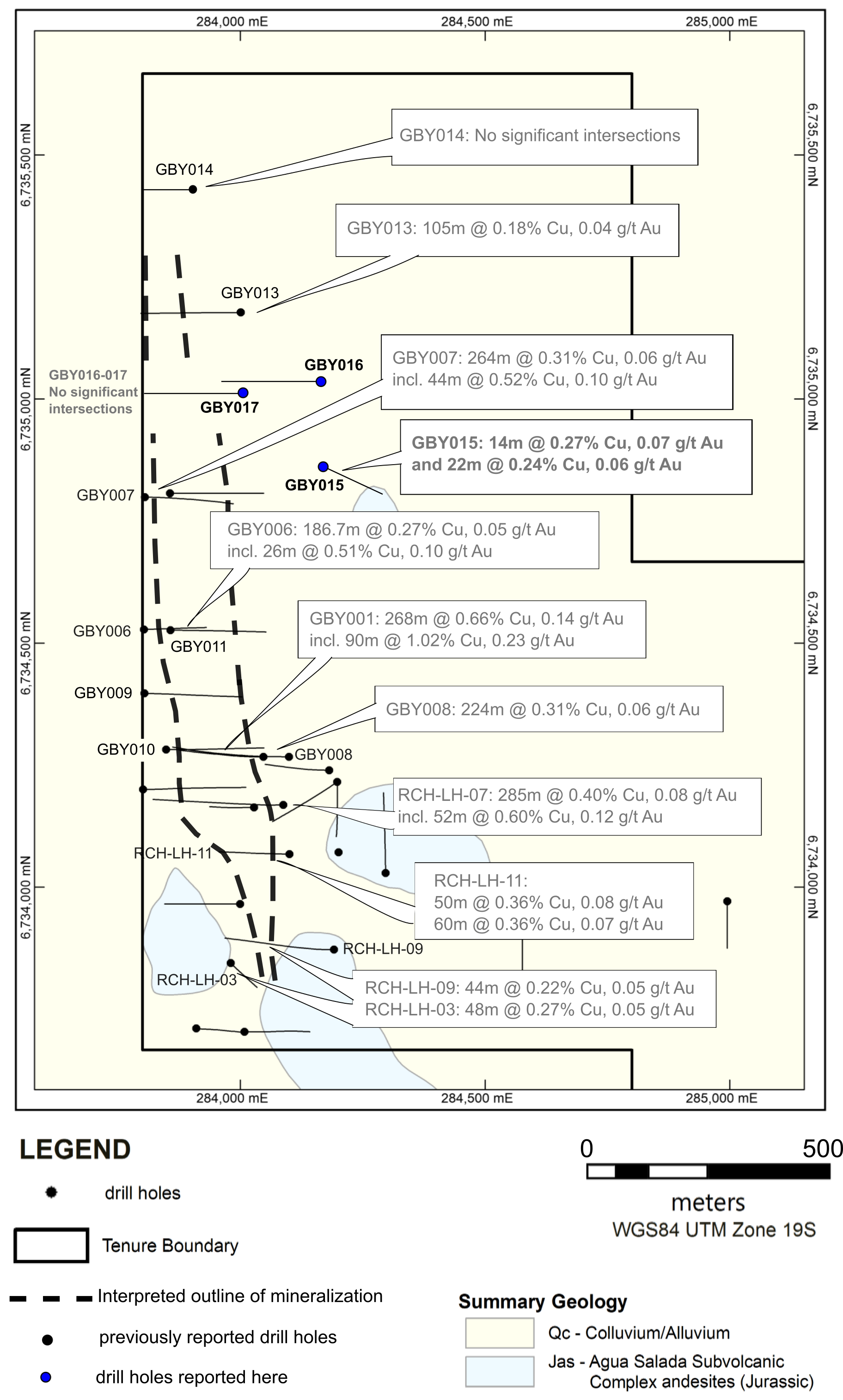 284,000 mE
284,500 mE
285,000 mE

6,735,500 mN
6,735,000 mN
6,734,500 mN
6,734,000 mN

6,735,500 mN
6,735,000 mN
6,734,500 mN
6,734,000 mN

GBY014: No significant intersections

GBY014

GBY013: 105m @ 0.18% Cu, 0.04 g/t Au

GBY013

GBY016-017
No significant intersections

GBY016

GBY017

GBY007: 264m @ 0.31% Cu, 0.06 g/t Au
incl. 44m @ 0.52% Cu, 0.10 g/t Au

GBY015: 14m @ 0.27% Cu, 0.07 g/t Au
and 22m @ 0.24% Cu, 0.06 g/t Au

GBY015

GBY007

GBY006: 186.7m @ 0.27% Cu, 0.05 g/t Au
incl. 26m @ 0.51% Cu, 0.10 g/t Au

GBY006

GBY011

GBY001: 268m @ 0.66% Cu, 0.14 g/t Au
incl. 90m @ 1.02% Cu, 0.23 g/t Au

GBY009

GBY008: 224m @ 0.31% Cu, 0.06 g/t Au

GBY010

GBY008

RCH-LH-07: 285m @ 0.40% Cu, 0.08 g/t Au
incl. 52m @ 0.60% Cu, 0.12 g/t Au

RCH-LH-11

RCH-LH-11:
50m @ 0.36% Cu, 0.08 g/t Au
60m @ 0.36% Cu, 0.07 g/t Au

RCH-LH-09

RCH-LH-03

RCH-LH-09: 44m @ 0.22% Cu, 0.05 g/t Au
RCH-LH-03: 48m @ 0.27% Cu, 0.05 g/t Au

284,000 mE
284,500 mE
285,000 mE

LEGEND

drill holes

Tenure Boundary

Interpreted outline of mineralization

previously reported drill holes

drill holes reported here

0
500
meters
WGS84 UTM Zone 19S

Summary Geology

Qc - Colluvium/Alluvium

Jas - Agua Salada Subvolcanic Complex andesites (Jurassic)